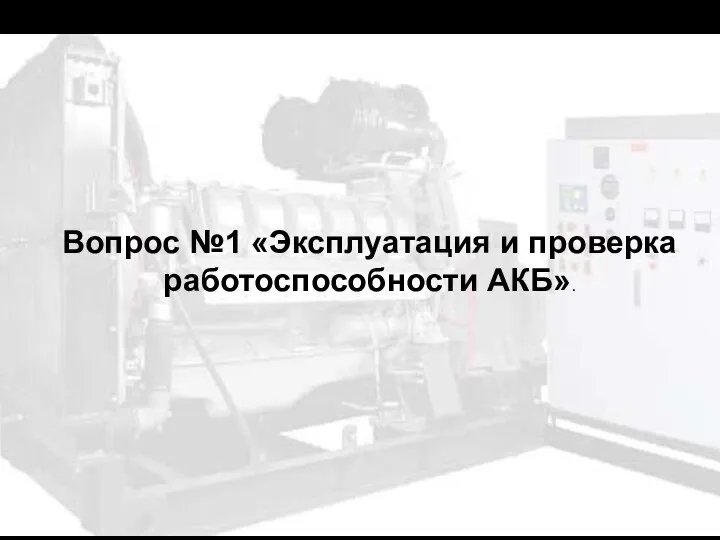 Вопрос №1 «Эксплуатация и проверка работоспособности АКБ».